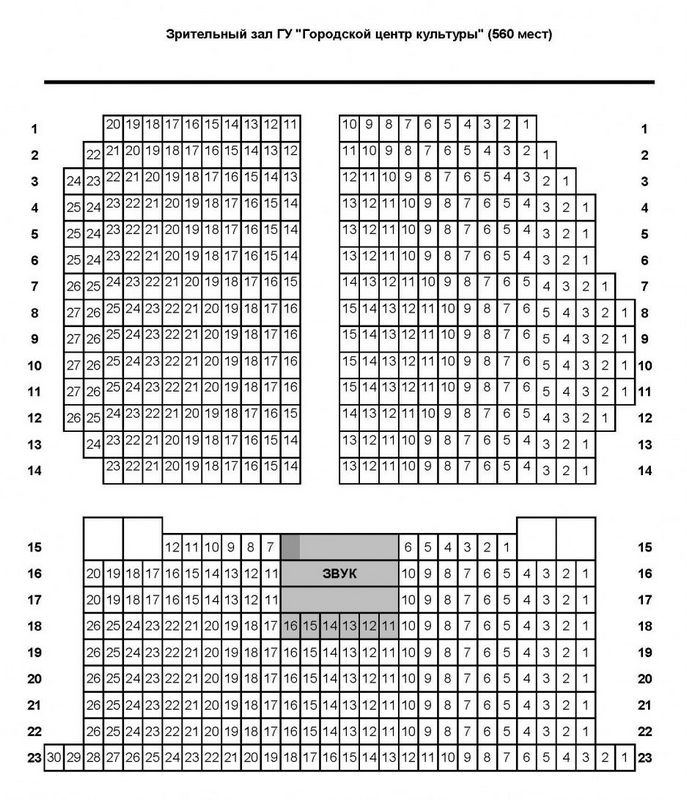 Зрительный зал ГУ "Городской центр культуры" (560 мест)

1 20 19 18 17 16 15 14 13 12 11 10 9 8 7 6 5 4 3 2 1 1
2 22 21 20 19 18 17 16 15 14 13 12 11 10 9 8 7 6 5 4 3 2 1 2
3 24 23 22 21 20 19 18 17 16 15 14 13 12 11 10 9 8 7 6 5 4 3 2 1 3
4 25 24 23 22 21 20 19 18 17 16 15 14 13 12 11 10 9 8 7 6 5 4 3 2 1 4
5 25 24 23 22 21 20 19 18 17 16 15 14 13 12 11 10 9 8 7 6 5 4 3 2 1 5
6 25 24 23 22 21 20 19 18 17 16 15 14 13 12 11 10 9 8 7 6 5 4 3 2 1 6
7 26 25 24 23 22 21 20 19 18 17 16 15 14 13 12 11 10 9 8 7 6 5 4 3 2 1 7
8 27 26 25 24 23 22 21 20 19 18 17 16 15 14 13 12 11 10 9 8 7 6 5 4 3 2 1 8
9 27 26 25 24 23 22 21 20 19 18 17 16 15 14 13 12 11 10 9 8 7 6 5 4 3 2 1 9
10 27 26 25 24 23 22 21 20 19 18 17 16 15 14 13 12 11 10 9 8 7 6 5 4 3 2 1 10
11 27 26 25 24 23 22 21 20 19 18 17 16 15 14 13 12 11 10 9 8 7 6 5 4 3 2 1 11
12 26 25 24 23 22 21 20 19 18 17 16 15 14 13 12 11 10 9 8 7 6 5 4 3 2 1 12
13 24 23 22 21 20 19 18 17 16 15 14 13 12 11 10 9 8 7 6 5 4 3 2 1 13
14 23 22 21 20 19 18 17 16 15 14 13 12 11 10 9 8 7 6 5 4 3 2 1 14

15 12 11 10 9 8 7 6 5 4 3 2 1 15
16 20 19 18 17 16 15 14 13 12 11 ЗВУК 10 9 8 7 6 5 4 3 2 1 16
17 20 19 18 17 16 15 14 13 12 11 10 9 8 7 6 5 4 3 2 1 17
18 26 25 24 23 22 21 20 19 18 17 16 15 14 13 12 11 10 9 8 7 6 5 4 3 2 1 18
19 26 25 24 23 22 21 20 19 18 17 16 15 14 13 12 11 10 9 8 7 6 5 4 3 2 1 19
20 26 25 24 23 22 21 20 19 18 17 16 15 14 13 12 11 10 9 8 7 6 5 4 3 2 1 20
21 26 25 24 23 22 21 20 19 18 17 16 15 14 13 12 11 10 9 8 7 6 5 4 3 2 1 21
22 26 25 24 23 22 21 20 19 18 17 16 15 14 13 12 11 10 9 8 7 6 5 4 3 2 1 22
23 30 29 28 27 26 25 24 23 22 21 20 19 18 17 16 15 14 13 12 11 10 9 8 7 6 5 4 3 2 1 23